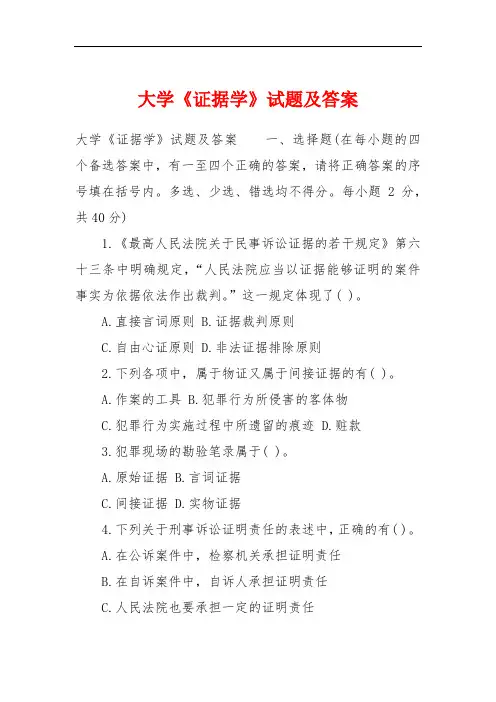 大学《证据学》试题及答案

大学《证据学》试题及答案　　一、选择题(在每小题的四个备选答案中，有一至四个正确的答案，请将正确答案的序号填在括号内。多选、少选、错选均不得分。每小题 2 分，共 40 分)

1.《最高人民法院关于民事诉讼证据的若干规定》第六十三条中明确规定，“人民法院应当以证据能够证明的案件事实为依据依法作出裁判。”这一规定体现了( )。

A.直接言词原则 B.证据裁判原则

C.自由心证原则 D.非法证据排除原则

2.下列各项中，属于物证又属于间接证据的有( )。

A.作案的工具 B.犯罪行为所侵害的客体物

C.犯罪行为实施过程中所遗留的痕迹 D.赃款

3.犯罪现场的勘验笔录属于( )。

A.原始证据 B.言词证据

C.间接证据 D.实物证据

4.下列关于刑事诉讼证明责任的表述中，正确的有( )。

A.在公诉案件中，检察机关承担证明责任

B.在自诉案件中，自诉人承担证明责任

C.人民法院也要承担一定的证明责任